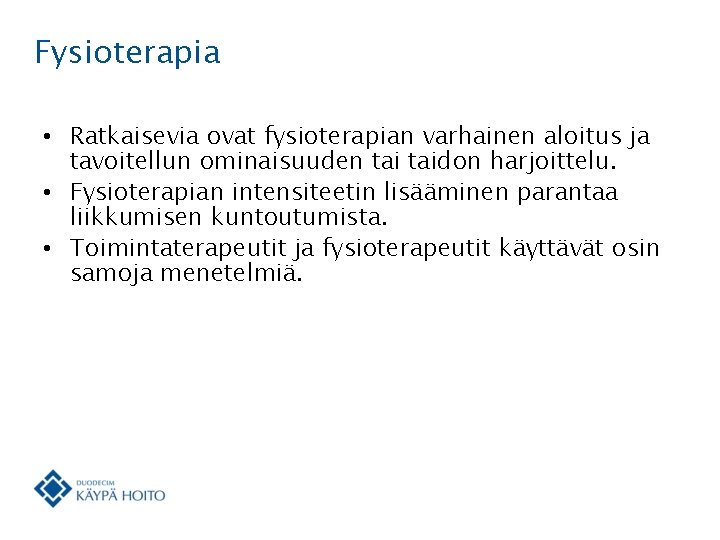 Fysioterapia

• Ratkaisevia ovat fysioterapian varhainen aloitus ja tavoitellun ominaisuuden tai taidon harjoittelu.
• Fysioterapian intensiteetin lisääminen parantaa liikkumisen kuntoutumista.
• Toimintaterapeutit ja fysioterapeutit käyttävät osin samoja menetelmiä.

DUODECIM
KÄYPÄ HOITO